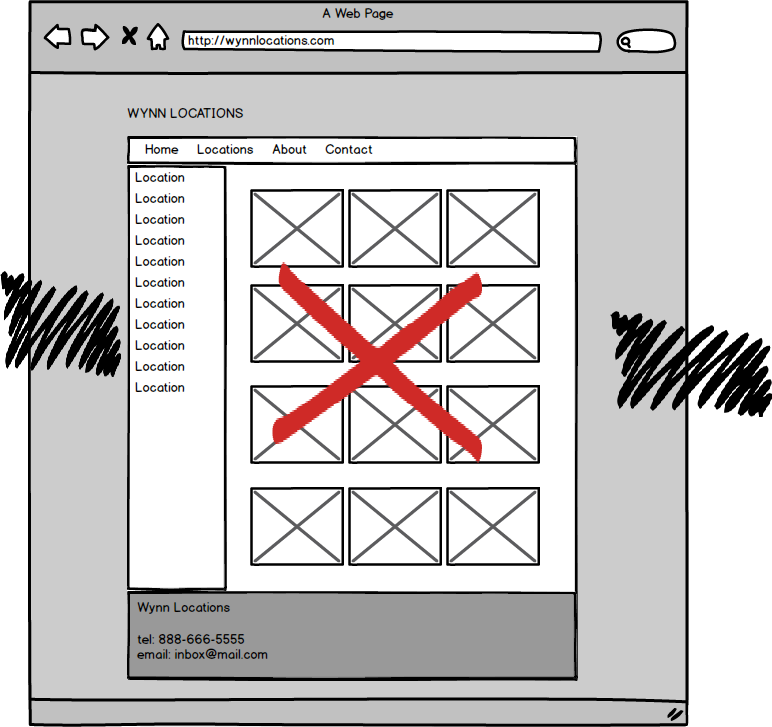 A Web Page

http://wynnlocations.com

WYNN LOCATIONS

Home Locations About Contact

Location
Location
Location
Location
Location
Location
Location
Location
Location
Location
Location

Wynn Locations

tel: 888-666-5555
email: inbox@mail.com